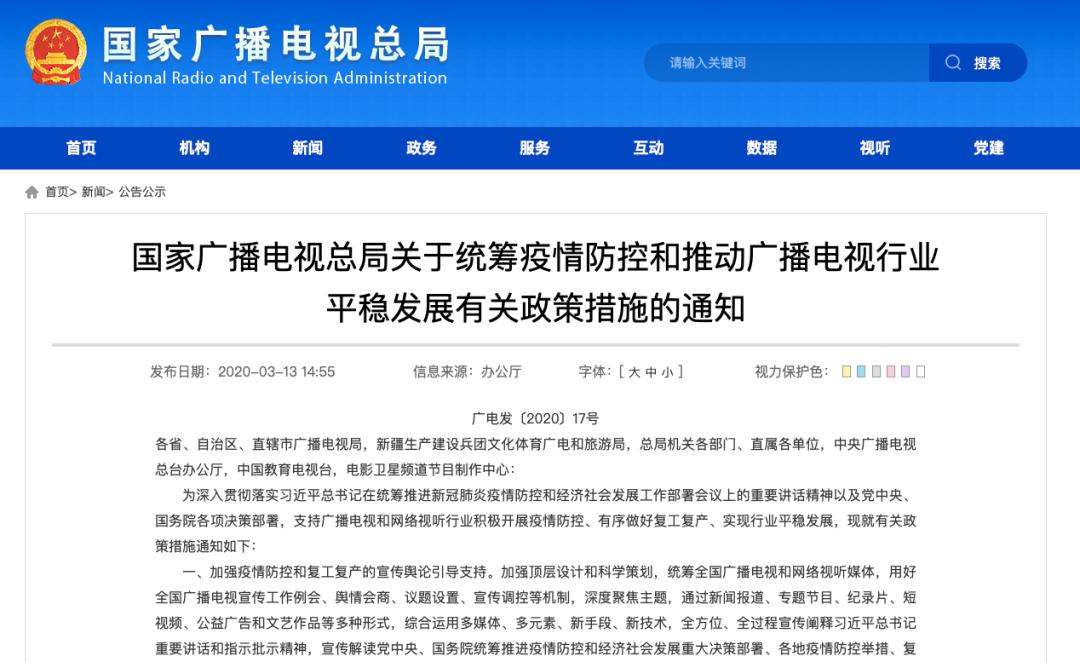 国家广播电视总局
National Radio and Television Administration

请输入关键词
搜索

首页 机构 新闻 政务 服务 互动 数据 视听 党建

首页> 新闻> 公告公示

国家广播电视总局关于统筹疫情防控和推动广播电视行业平稳发展有关政策措施的通知

发布日期：2020-03-13 14:55 信息来源：办公厅 字体：[ 大 中 小 ] 视力保护色：

广电发〔2020〕17号

各省、自治区、直辖市广播电视局，新疆生产建设兵团文化体育广电和旅游局，总局机关各部门、直属各单位，中央广播电视总台办公厅，中国教育电视台，电影卫星频道节目制作中心：

为深入贯彻落实习近平总书记在统筹推进新冠肺炎疫情防控和经济社会发展工作部署会议上的重要讲话精神以及党中央、国务院各项决策部署，支持广播电视和网络视听行业积极开展疫情防控、有序做好复工复产、实现行业平稳发展，现就有关政策措施通知如下：

一、加强疫情防控和复工复产的宣传舆论引导支持。加强顶层设计和科学策划，统筹全国广播电视和网络视听媒体，用好全国广播电视宣传工作例会、舆情会商、议题设置、宣传调控等机制，深度聚焦主题，通过新闻报道、专题节目、纪录片、短视频、公益广告和文艺作品等多种形式，综合运用多媒体、多元素、新手段、新技术，全方位、全过程宣传阐释习近平总书记重要讲话和指示批示精神，宣传解读党中央、国务院统筹推进疫情防控和经济社会发展重大决策部署、各地疫情防控举措、复